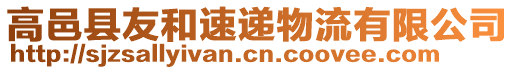 高邑县友和速递物流有限公司
http://sjzsallyivan.cn.coovee.com